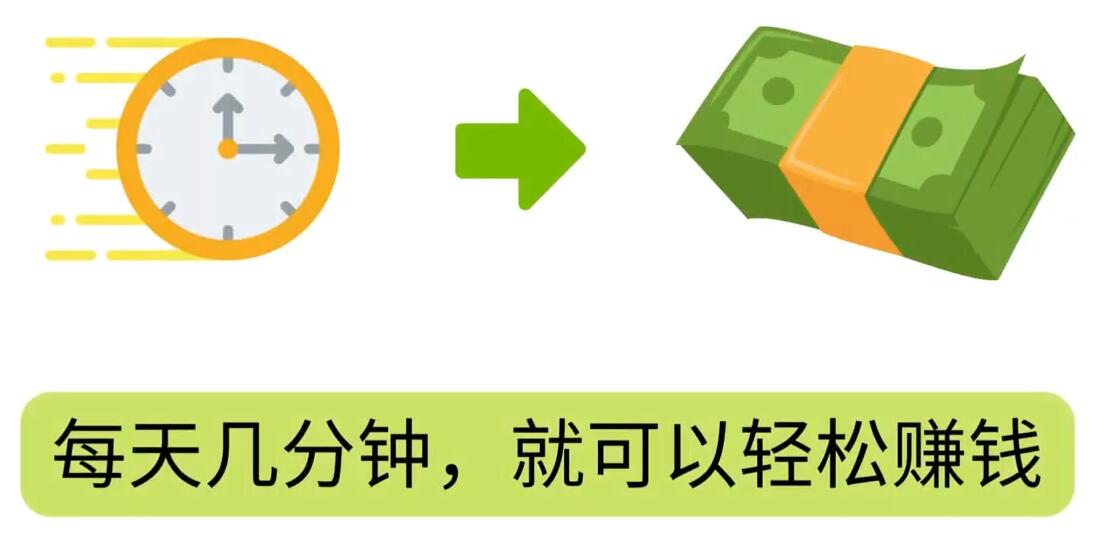 每天几分钟，就可以轻松赚钱